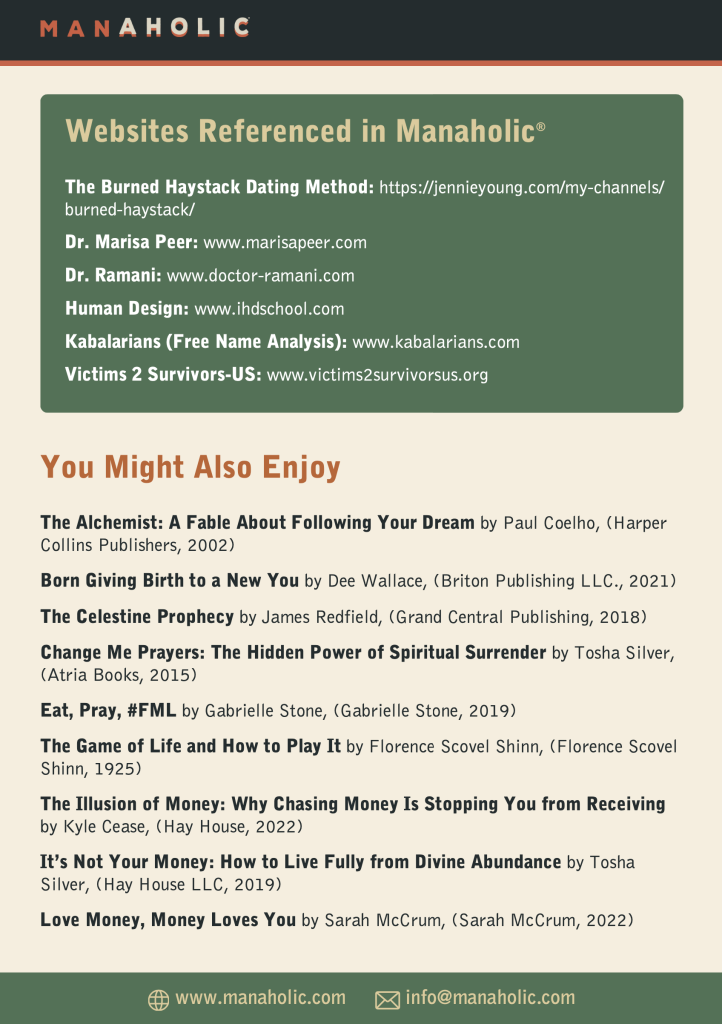 MANAHOLIC

Websites Referenced in Manaholic®

The Burned Haystack Dating Method: https://jennieyoung.com/my-channels/burned-haystack/

Dr. Marisa Peer: www.marisapeer.com

Dr. Ramani: www.doctor-ramani.com

Human Design: www.ihdschool.com

Kabalarians (Free Name Analysis): www.kabalarians.com

Victims 2 Survivors-US: www.victims2survivorsus.org

You Might Also Enjoy

The Alchemist: A Fable About Following Your Dream by Paul Coelho, (Harper Collins Publishers, 2002)

Born Giving Birth to a New You by Dee Wallace, (Briton Publishing LLC., 2021)

The Celestine Prophecy by James Redfield, (Grand Central Publishing, 2018)

Change Me Prayers: The Hidden Power of Spiritual Surrender by Tosha Silver, (Atria Books, 2015)

Eat, Pray, #FML by Gabrielle Stone, (Gabrielle Stone, 2019)

The Game of Life and How to Play It by Florence Scovel Shinn, (Florence Scovel Shinn, 1925)

The Illusion of Money: Why Chasing Money Is Stopping You from Receiving by Kyle Cease, (Hay House, 2022)

It's Not Your Money: How to Live Fully from Divine Abundance by Tosha Silver, (Hay House LLC, 2019)

Love Money, Money Loves You by Sarah McCrum, (Sarah McCrum, 2022)

www.manaholic.com info@manaholic.com